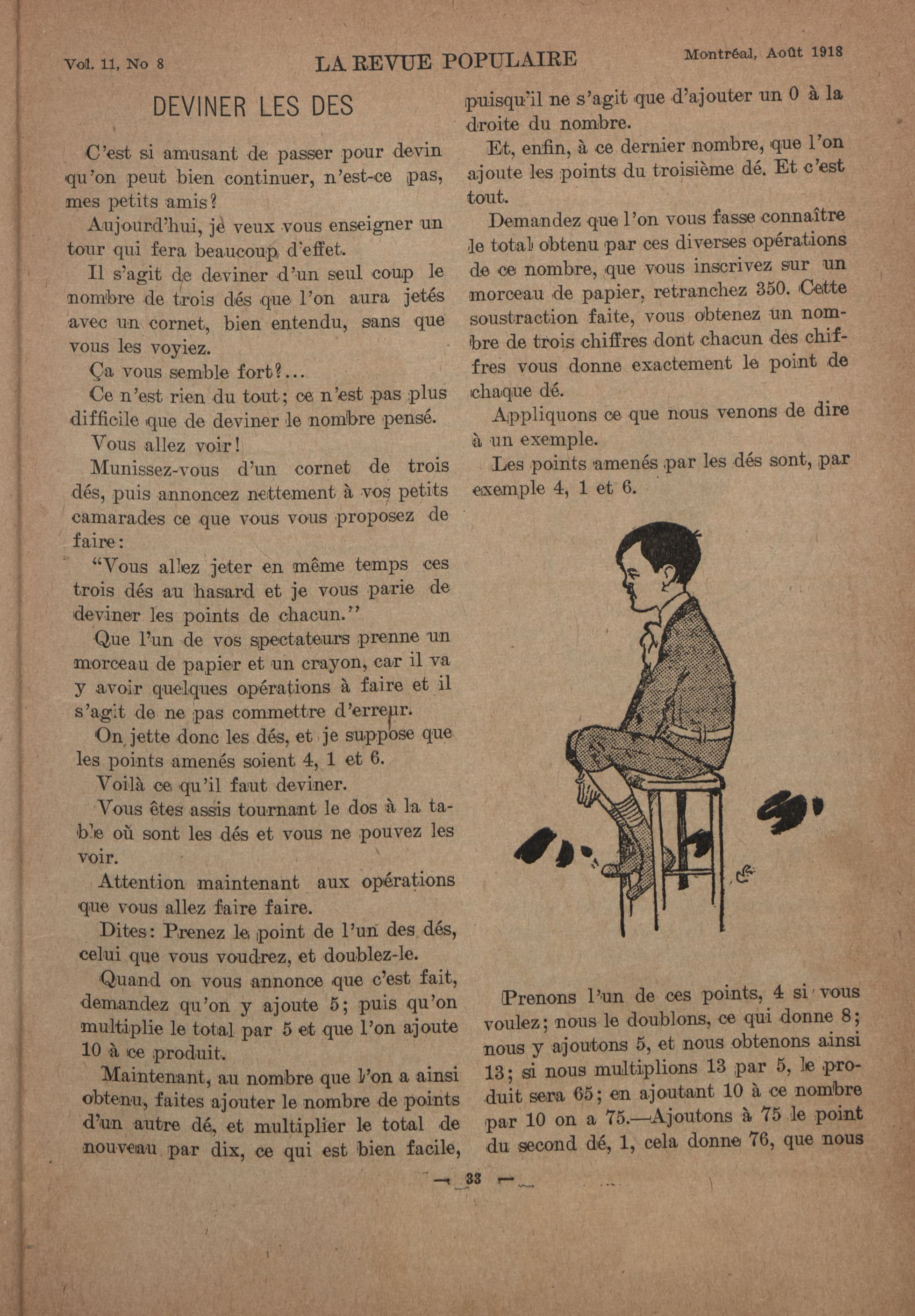 Vol. 11, No 8 LA REVUE POPULAIRE Montréal, Août 1918

DEVINER LES DES

C'est si amusant de passer pour devin qu'on peut bien continuer, n'est-ce pas, mes petits amis?

Aujourd'hui, je veux vous enseigner un tour qui fera beaucoup d'effet.

Il s'agit de deviner d'un seul coup le nombre de trois dés que l'on aura jetés avec un cornet, bien entendu, sans que vous les voyiez.

Ça vous semble fort?...

Ce n'est rien du tout; ce n'est pas plus difficile que de deviner le nombre pensé.

Vous allez voir!

Munissez-vous d'un cornet de trois dés, puis annoncez nettement à vos petits camarades ce que vous vous proposez de faire:

"Vous allez jeter en même temps ces trois dés au hasard et je vous parie de deviner les points de chacun."

Que l'un de vos spectateurs prenne un morceau de papier et un crayon, car il va y avoir quelques opérations à faire et il s'agit de ne pas commettre d'erreur.

On jette donc les dés, et je suppose que les points amenés soient 4, 1 et 6.

Voilà ce qu'il faut deviner.

Vous êtes assis tournant le dos à la table où sont les dés et vous ne pouvez les voir.

Attention maintenant aux opérations que vous allez faire faire.

Dites: Prenez le point de l'un des dés, celui que vous voudrez, et doublez-le.

Quand on vous annonce que c'est fait, demandez qu'on y ajoute 5; puis qu'on multiplie le total par 5 et que l'on ajoute 10 à ce produit.

Maintenant, au nombre que l'on a ainsi obtenu, faites ajouter le nombre de points d'un autre dé, et multiplier le total de nouveau par dix, ce qui est bien facile, puisqu'il ne s'agit que d'ajouter un 0 à la droite du nombre.

Et, enfin, à ce dernier nombre, que l'on ajoute les points du troisième dé. Et c'est tout.

Demandez que l'on vous fasse connaître le total obtenu par ces diverses opérations de ce nombre, que vous inscrivez sur un morceau de papier, retranchez 350. Cette soustraction faite, vous obtenez un nombre de trois chiffres dont chacun des chiffres vous donne exactement le point de chaque dé.

Appliquons ce que nous venons de dire à un exemple.

Les points amenés par les dés sont, par exemple 4, 1 et 6.

Prenons l'un de ces points, 4 si vous voulez; nous le doublons, ce qui donne 8; nous y ajoutons 5, et nous obtenons ainsi 13; si nous multiplions 13 par 5, le produit sera 65; en ajoutant 10 à ce nombre par 10 on a 75.—Ajoutons à 75 le point du second dé, 1, cela donne 76, que nous

— 33 —